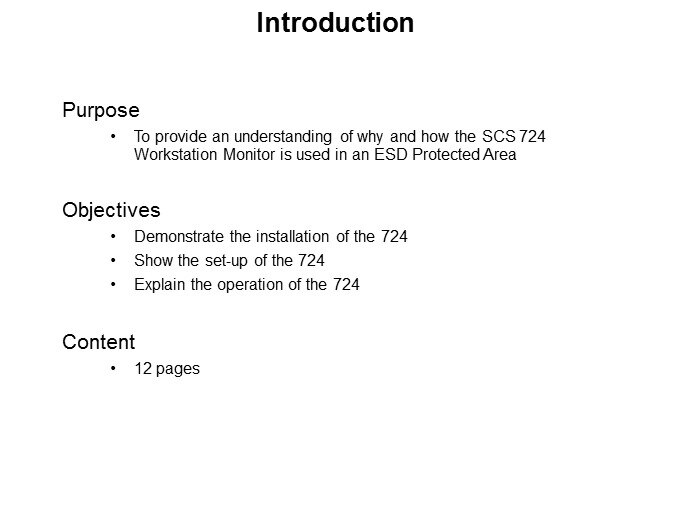 Introduction

Purpose

• To provide an understanding of why and how the SCS 724 Workstation Monitor is used in an ESD Protected Area

Objectives

• Demonstrate the installation of the 724
• Show the set-up of the 724
• Explain the operation of the 724

Content

• 12 pages